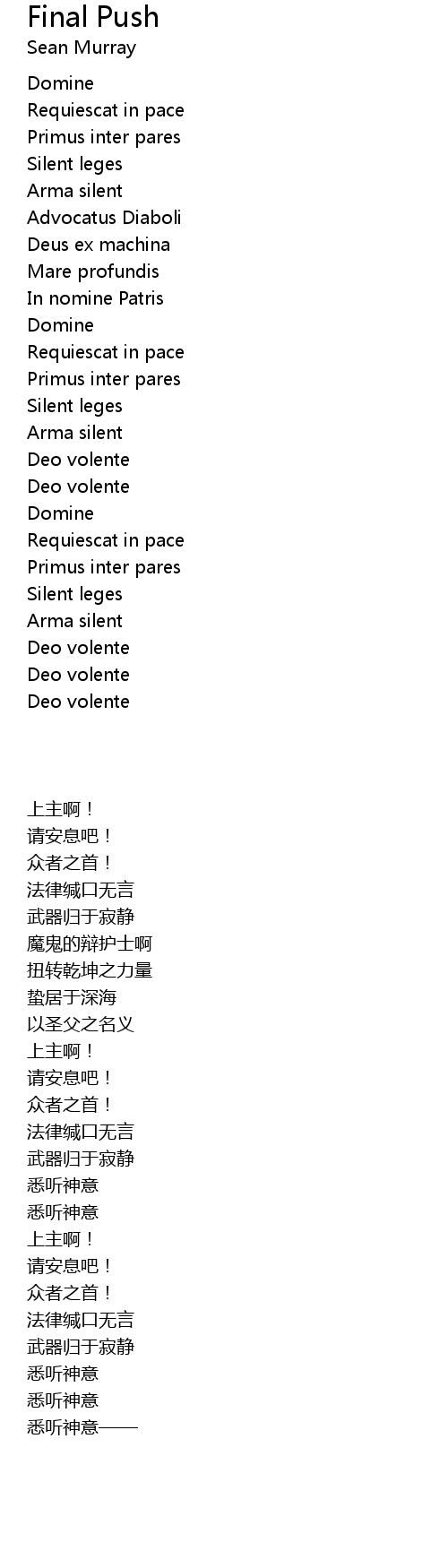 Final Push
Sean Murray

Domine
Requiescat in pace
Primus inter pares
Silent leges
Arma silent
Advocatus Diaboli
Deus ex machina
Mare profundis
In nomine Patris
Domine
Requiescat in pace
Primus inter pares
Silent leges
Arma silent
Deo volente
Deo volente
Domine
Requiescat in pace
Primus inter pares
Silent leges
Arma silent
Deo volente
Deo volente
Deo volente

上主啊！
请安息吧！
众者之首！
法律缄口无言
武器归于寂静
魔鬼的辩护士啊
扭转乾坤之力量
蛰居于深海
以圣父之名义
上主啊！
请安息吧！
众者之首！
法律缄口无言
武器归于寂静
悉听神意
悉听神意
上主啊！
请安息吧！
众者之首！
法律缄口无言
武器归于寂静
悉听神意
悉听神意
悉听神意——